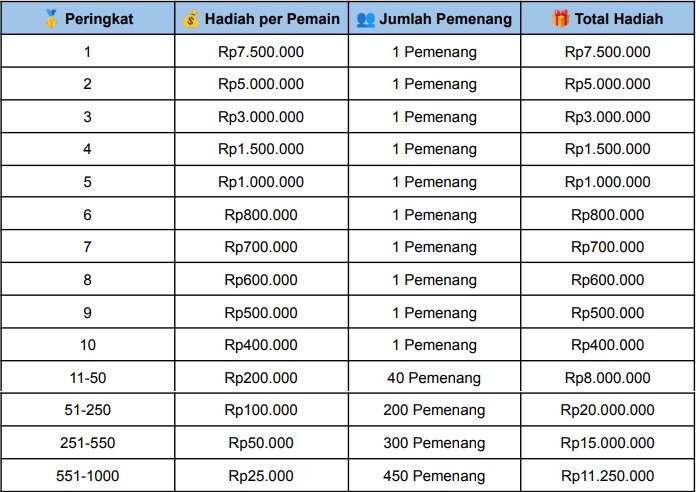 | 🥇 Peringkat | 💰 Hadiah per Pemain | 👥 Jumlah Pemenang | 🎁 Total Hadiah |
|---|---|---|---|
| 1 | Rp7.500.000 | 1 Pemenang | Rp7.500.000 |
| 2 | Rp5.000.000 | 1 Pemenang | Rp5.000.000 |
| 3 | Rp3.000.000 | 1 Pemenang | Rp3.000.000 |
| 4 | Rp1.500.000 | 1 Pemenang | Rp1.500.000 |
| 5 | Rp1.000.000 | 1 Pemenang | Rp1.000.000 |
| 6 | Rp800.000 | 1 Pemenang | Rp800.000 |
| 7 | Rp700.000 | 1 Pemenang | Rp700.000 |
| 8 | Rp600.000 | 1 Pemenang | Rp600.000 |
| 9 | Rp500.000 | 1 Pemenang | Rp500.000 |
| 10 | Rp400.000 | 1 Pemenang | Rp400.000 |
| 11-50 | Rp200.000 | 40 Pemenang | Rp8.000.000 |
| 51-250 | Rp100.000 | 200 Pemenang | Rp20.000.000 |
| 251-550 | Rp50.000 | 300 Pemenang | Rp15.000.000 |
| 551-1000 | Rp25.000 | 450 Pemenang | Rp11.250.000 |